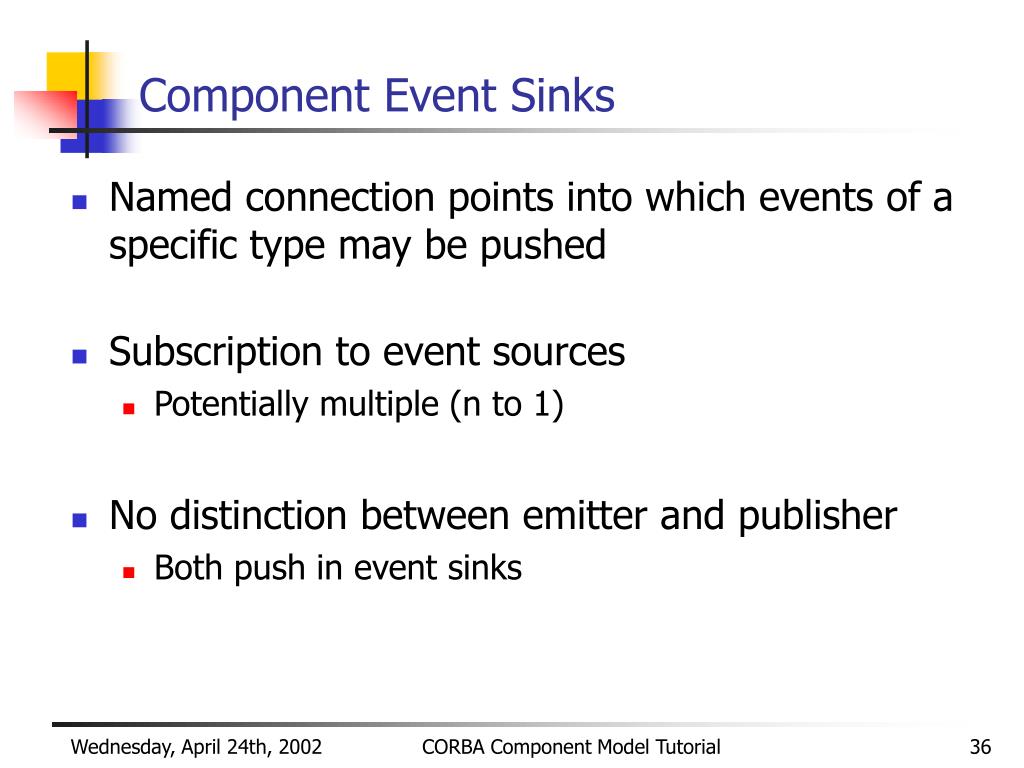 Component Event Sinks

Named connection points into which events of a specific type may be pushed

Subscription to event sources

Potentially multiple (n to 1)

No distinction between emitter and publisher

Both push in event sinks

Wednesday, April 24th, 2002 CORBA Component Model Tutorial 36